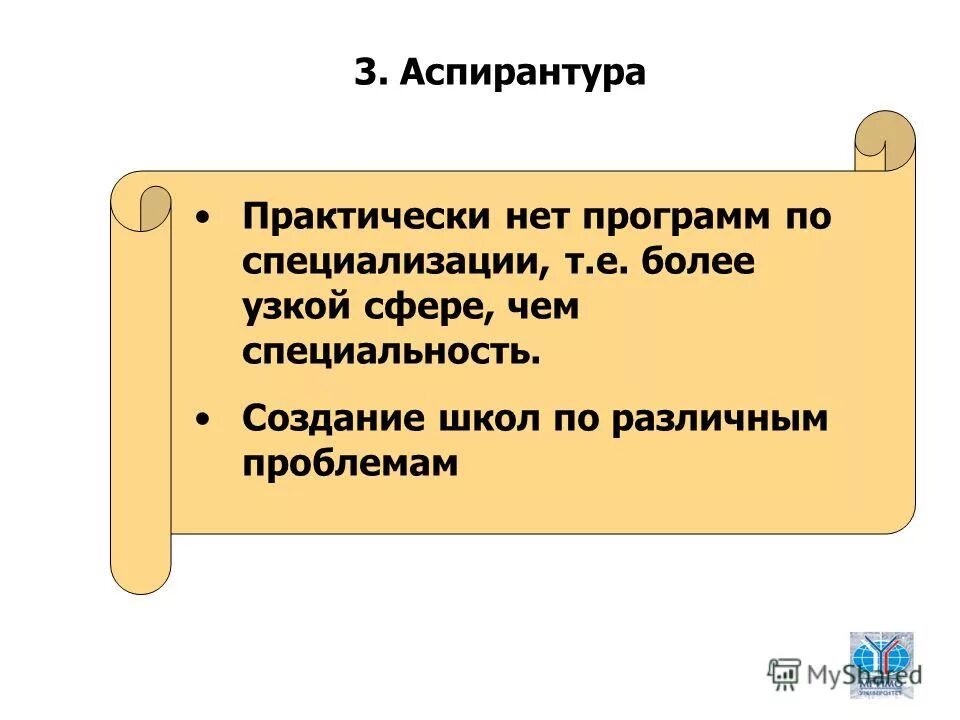 3. Аспирантура

• Практически нет программ по специализации, т.е. более узкой сфере, чем специальность.

• Создание школ по различным проблемам

MyShared

МГИМО УНИВЕРСИТЕТ